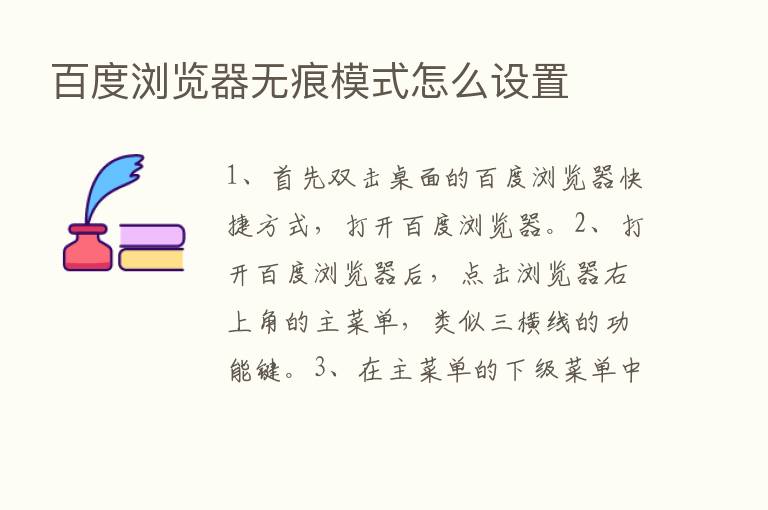 百度浏览器无痕模式怎么设置

1、首先双击桌面的百度浏览器快捷方式，打开百度浏览器。2、打开百度浏览器后，点击浏览器右上角的主菜单，类似三横线的功能键。3、在主菜单的下级菜单中